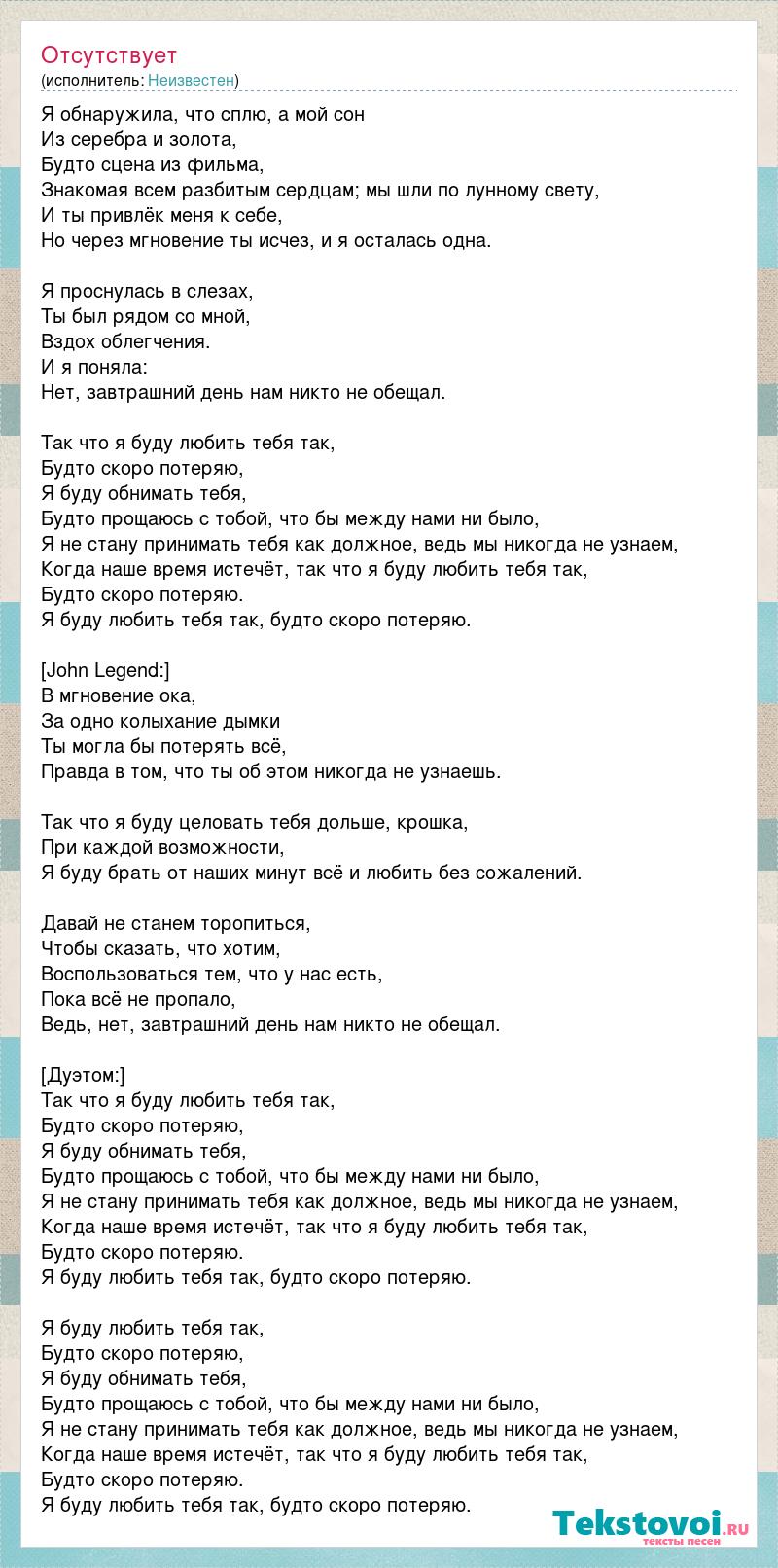 Отсутствует
(исполнитель: Неизвестен)

Я обнаружила, что сплю, а мой сон
Из серебра и золота,
Будто сцена из фильма,
Знакомая всем разбитым сердцам; мы шли по лунному свету,
И ты привлёк меня к себе,
Но через мгновение ты исчез, и я осталась одна.

Я проснулась в слезах,
Ты был рядом со мной,
Вздох облегчения.
И я поняла:
Нет, завтрашний день нам никто не обещал.

Так что я буду любить тебя так,
Будто скоро потеряю,
Я буду обнимать тебя,
Будто прощаюсь с тобой, что бы между нами ни было,
Я не стану принимать тебя как должное, ведь мы никогда не узнаем,
Когда наше время истечёт, так что я буду любить тебя так,
Будто скоро потеряю.
Я буду любить тебя так, будто скоро потеряю.

[John Legend:]
В мгновение ока,
За одно колыхание дымки
Ты могла бы потерять всё,
Правда в том, что ты об этом никогда не узнаешь.

Так что я буду целовать тебя дольше, крошка,
При каждой возможности,
Я буду брать от наших минут всё и любить без сожалений.

Давай не станем торопиться,
Чтобы сказать, что хотим,
Воспользоваться тем, что у нас есть,
Пока всё не пропало,
Ведь, нет, завтрашний день нам никто не обещал.

[Дуэтом:]
Так что я буду любить тебя так,
Будто скоро потеряю,
Я буду обнимать тебя,
Будто прощаюсь с тобой, что бы между нами ни было,
Я не стану принимать тебя как должное, ведь мы никогда не узнаем,
Когда наше время истечёт, так что я буду любить тебя так,
Будто скоро потеряю.
Я буду любить тебя так, будто скоро потеряю.

Я буду любить тебя так,
Будто скоро потеряю,
Я буду обнимать тебя,
Будто прощаюсь с тобой, что бы между нами ни было,
Я не стану принимать тебя как должное, ведь мы никогда не узнаем,
Когда наше время истечёт, так что я буду любить тебя так,
Будто скоро потеряю.
Я буду любить тебя так, будто скоро потеряю.

Tekstovoi.RU
тексты песен